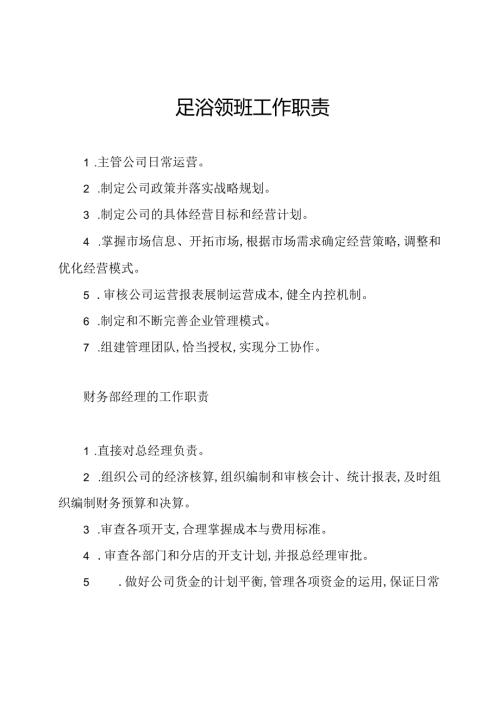 足浴领班工作职责

1 .主管公司日常运营。

2 .制定公司政策并落实战略规划。

3 .制定公司的具体经营目标和经营计划。

4 .掌握市场信息、开拓市场,根据市场需求确定经营策略,调整和优化经营模式。

5 .审核公司运营报表展制运营成本,健全内控机制。

6 .制定和不断完善企业管理模式。

7 .组建管理团队,恰当授权,实现分工协作。

财务部经理的工作职责

1 .直接对总经理负责。

2 .组织公司的经济核算,组织编制和审核会计、统计报表,及时组织编制财务预算和决算。

3 .审查各项开支,合理掌握成本与费用标准。

4 .审查各部门和分店的开支计划,并报总经理审批。

5 .做好公司货金的计划平衡,管理各项资金的运用,保证日常